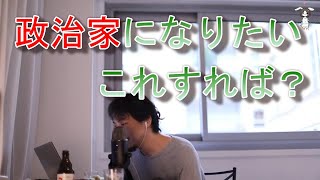 政治家になりたい
これすれば？